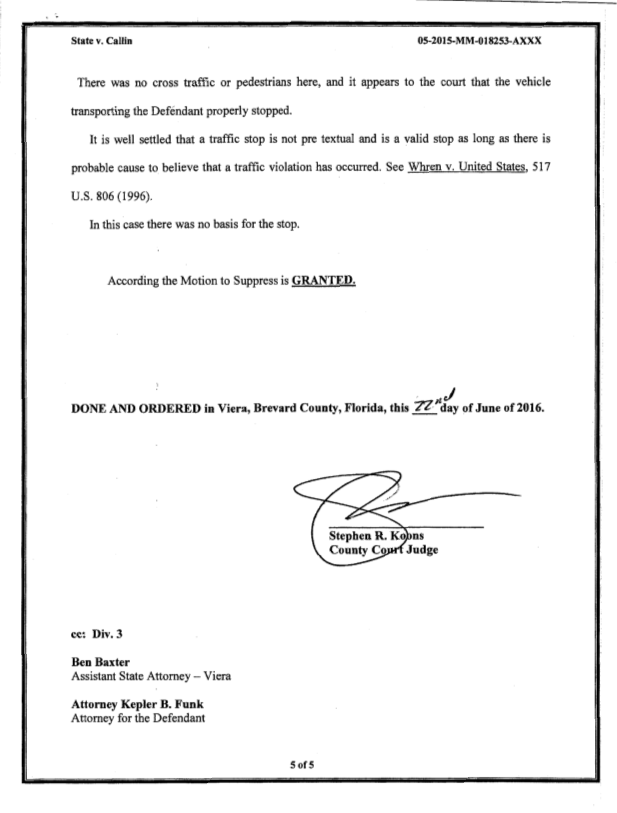 State v. Callin

05-2015-MM-018253-AXXX

There was no cross traffic or pedestrians here, and it appears to the court that the vehicle transporting the Defendant properly stopped.

It is well settled that a traffic stop is not pre textual and is a valid stop as long as there is probable cause to believe that a traffic violation has occurred. See Whren v. United States, 517 U.S. 806 (1996).

In this case there was no basis for the stop.

According the Motion to Suppress is GRANTED.

DONE AND ORDERED in Viera, Brevard County, Florida, this 22nd day of June of 2016.

Stephen R. Koons
County Court Judge

cc: Div. 3

Ben Baxter
Assistant State Attorney – Viera

Attorney Kepler B. Funk
Attorney for the Defendant

5 of 5